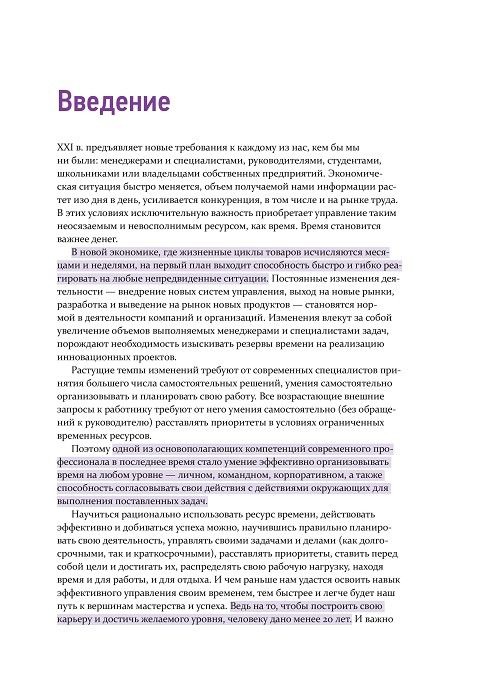 Введение

XXI в. предъявляет новые требования к каждому из нас, кем бы мы ни были: менеджерами и специалистами, руководителями, студентами, школьниками или владельцами собственных предприятий. Экономическая ситуация быстро меняется, объем получаемой нами информации растет изо дня в день, усиливается конкуренция, в том числе и на рынке труда. В этих условиях исключительную важность приобретает управление таким неосязаемым и невосполнимым ресурсом, как время. Время становится важнее денег.

В новой экономике, где жизненные циклы товаров исчисляются месяцами и неделями, на первый план выходит способность быстро и гибко реагировать на любые непредвиденные ситуации. Постоянные изменения деятельности — внедрение новых систем управления, выход на новые рынки, разработка и выведение на рынок новых продуктов — становятся нормой в деятельности компаний и организаций. Изменения влекут за собой увеличение объемов выполняемых менеджерами и специалистами задач, порождают необходимость изыскивать резервы времени на реализацию инновационных проектов.

Растущие темпы изменений требуют от современных специалистов принятия большего числа самостоятельных решений, умения самостоятельно организовывать и планировать свою работу. Все возрастающие внешние запросы к работнику требуют от него умения самостоятельно (без обращений к руководителю) расставлять приоритеты в условиях ограниченных временных ресурсов.

Поэтому одной из основополагающих компетенций современного профессионала в последнее время стало умение эффективно организовывать время на любом уровне — личном, командном, корпоративном, а также способность согласовывать свои действия с действиями окружающих для выполнения поставленных задач.

Научиться рационально использовать ресурс времени, действовать эффективно и добиваться успеха можно, научившись правильно планировать свою деятельность, управлять своими задачами и делами (как долгосрочными, так и краткосрочными), расставлять приоритеты, ставить перед собой цели и достигать их, распределять свою рабочую нагрузку, находя время и для работы, и для отдыха. И чем раньше нам удастся освоить навык эффективного управления своим временем, тем быстрее и легче будет наш путь к вершинам мастерства и успеха. Ведь на то, чтобы построить свою карьеру и достичь желаемого уровня, человеку дано менее 20 лет. И важно